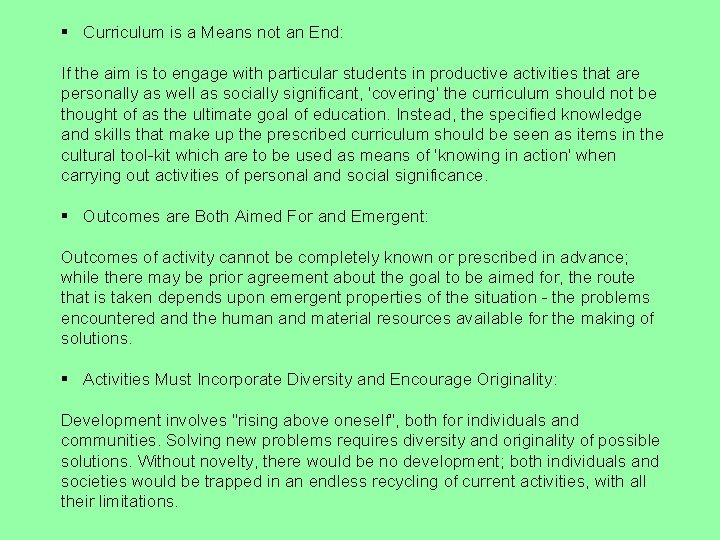 • Curriculum is a Means not an End:

If the aim is to engage with particular students in productive activities that are personally as well as socially significant, 'covering' the curriculum should not be thought of as the ultimate goal of education. Instead, the specified knowledge and skills that make up the prescribed curriculum should be seen as items in the cultural tool-kit which are to be used as means of 'knowing in action' when carrying out activities of personal and social significance.

• Outcomes are Both Aimed For and Emergent:

Outcomes of activity cannot be completely known or prescribed in advance; while there may be prior agreement about the goal to be aimed for, the route that is taken depends upon emergent properties of the situation - the problems encountered and the human and material resources available for the making of solutions.

• Activities Must Incorporate Diversity and Encourage Originality:

Development involves "rising above oneself", both for individuals and communities. Solving new problems requires diversity and originality of possible solutions. Without novelty, there would be no development; both individuals and societies would be trapped in an endless recycling of current activities, with all their limitations.